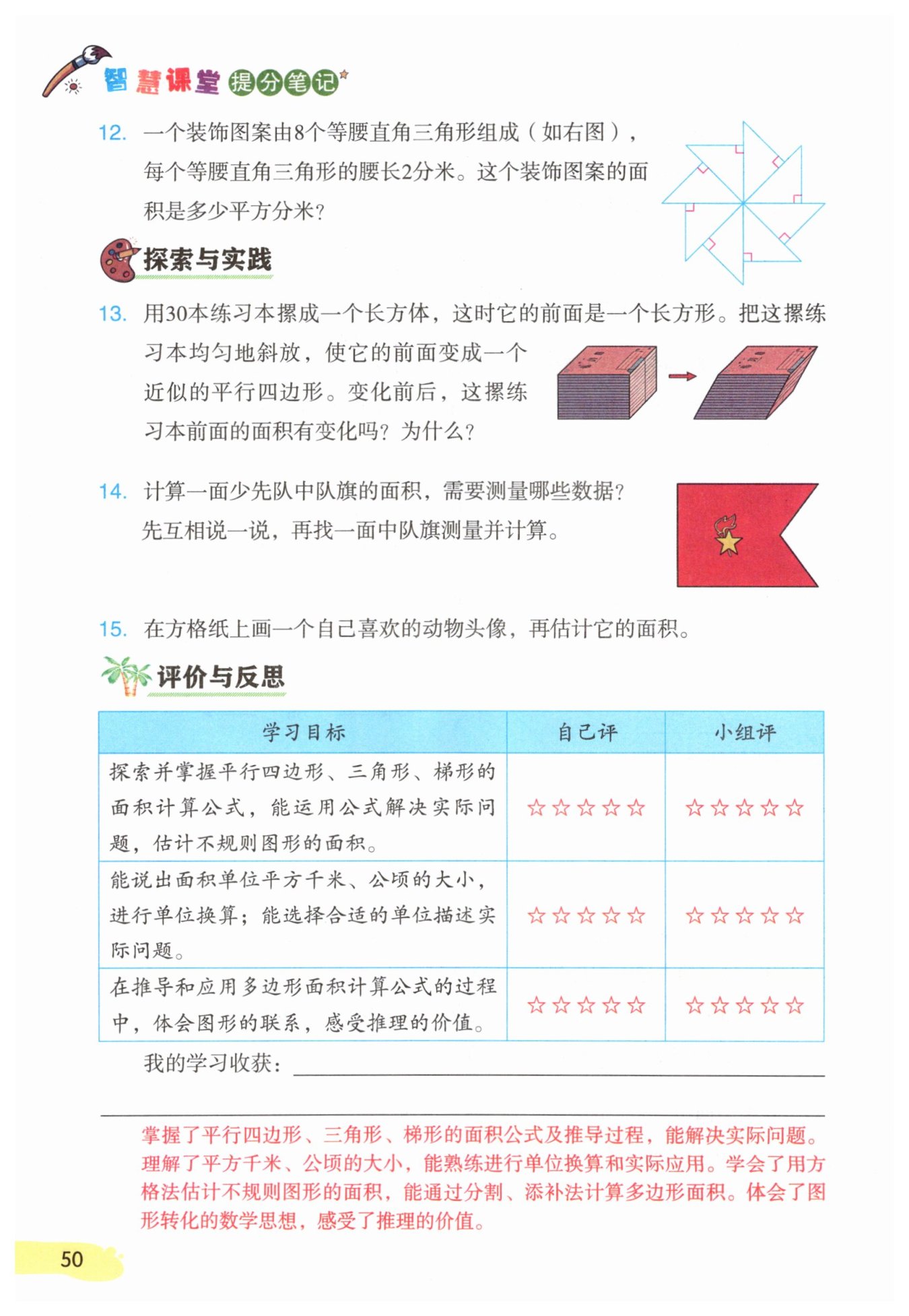 智慧课堂 提分笔记

12. 一个装饰图案由8个等腰直角三角形组成（如右图），每个等腰直角三角形的腰长2分米。这个装饰图案的面积是多少平方分米？

探索与实践

13. 用30本练习本摞成一个长方体，这时它的前面是一个长方形。把这摞练习本均匀地斜放，使它的前面变成一个近似的平行四边形。变化前后，这摞练习本前面的面积有变化吗？为什么？

14. 计算一面少先队中队旗的面积，需要测量哪些数据？先互相说一说，再找一面中队旗测量并计算。

15. 在方格纸上画一个自己喜欢的动物头像，再估计它的面积。

评价与反思

| 学习目标 | 自己评 | 小组评 |
|---|---|---|
| 探索并掌握平行四边形、三角形、梯形的面积计算公式，能运用公式解决实际问题，估计不规则图形的面积。 | ☆☆☆☆☆ | ☆☆☆☆☆ |
| 能说出面积单位平方千米、公顷的大小，进行单位换算；能选择合适的单位描述实际问题。 | ☆☆☆☆☆ | ☆☆☆☆☆ |
| 在推导和应用多边形面积计算公式的过程中，体会图形的联系，感受推理的价值。 | ☆☆☆☆☆ | ☆☆☆☆☆ |

我的学习收获：

掌握了平行四边形、三角形、梯形的面积公式及推导过程，能解决实际问题。理解了平方千米、公顷的大小，能熟练进行单位换算和实际应用。学会了用方格法估计不规则图形的面积，能通过分割、添补法计算多边形面积。体会了图形转化的数学思想，感受了推理的价值。

50